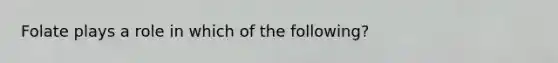 Folate plays a role in which of the following?